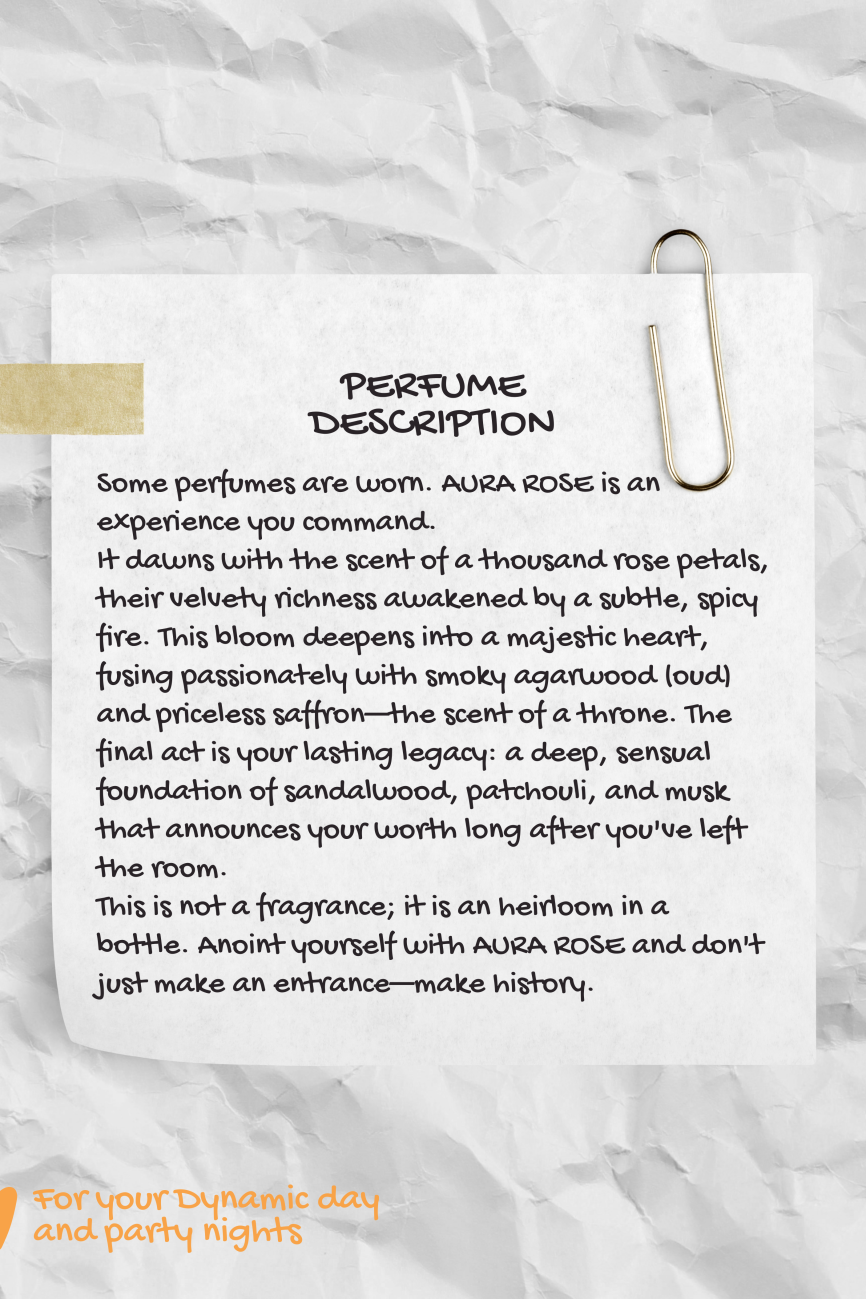 PERFUME
DESCRIPTION

Some perfumes are worn. AURA ROSE is an experience you command.

It dawns with the scent of a thousand rose petals, their velvety richness awakened by a subtle, spicy fire. This bloom deepens into a majestic heart, fusing passionately with smoky agarwood (oud) and priceless saffron—the scent of a throne. The final act is your lasting legacy: a deep, sensual foundation of sandalwood, patchouli, and musk that announces your worth long after you've left the room.

This is not a fragrance; it is an heirloom in a bottle. Anoint yourself with AURA ROSE and don't just make an entrance—make history.

For your Dynamic day
and party nights